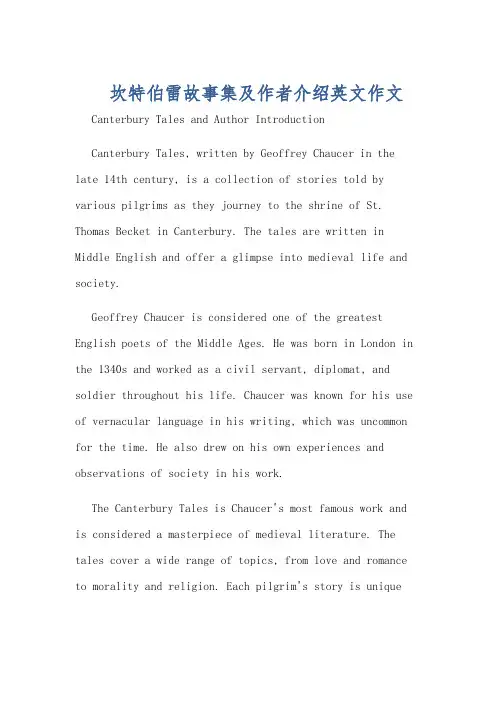 坎特伯雷故事集及作者介绍英文作文

Canterbury Tales and Author Introduction

Canterbury Tales, written by Geoffrey Chaucer in the late 14th century, is a collection of stories told by various pilgrims as they journey to the shrine of St. Thomas Becket in Canterbury. The tales are written in Middle English and offer a glimpse into medieval life and society.

Geoffrey Chaucer is considered one of the greatest English poets of the Middle Ages. He was born in London in the 1340s and worked as a civil servant, diplomat, and soldier throughout his life. Chaucer was known for his use of vernacular language in his writing, which was uncommon for the time. He also drew on his own experiences and observations of society in his work.

The Canterbury Tales is Chaucer's most famous work and is considered a masterpiece of medieval literature. The tales cover a wide range of topics, from love and romance to morality and religion. Each pilgrim's story is unique